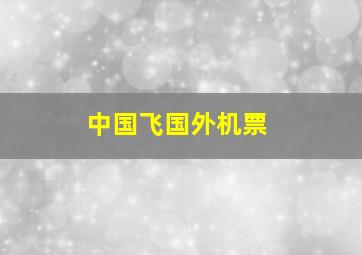 中国飞国外机票